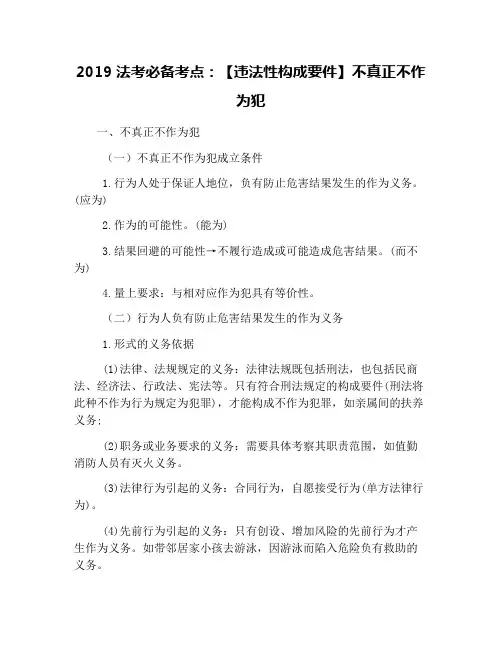 2019 法考必备考点：【违法性构成要件】不真正不作为犯

一、不真正不作为犯

（一）不真正不作为犯成立条件

1.行为人处于保证人地位，负有防止危害结果发生的作为义务。(应为)

2.作为的可能性。(能为)

3.结果回避的可能性→不履行造成或可能造成危害结果。(而不为)

4.量上要求：与相对应作为犯具有等价性。

（二）行为人负有防止危害结果发生的作为义务

1.形式的义务依据

(1)法律、法规规定的义务：法律法规既包括刑法，也包括民商法、经济法、行政法、宪法等。只有符合刑法规定的构成要件(刑法将此种不作为行为规定为犯罪)，才能构成不作为犯罪，如亲属间的扶养义务；

(2)职务或业务要求的义务：需要具体考察其职责范围，如值勤消防人员有灭火义务。

(3)法律行为引起的义务：合同行为，自愿接受行为(单方法律行为)。

(4)先前行为引起的义务：只有创设、增加风险的先前行为才产生作为义务。如带邻居家小孩去游泳，因游泳而陷入危险负有救助的义务。